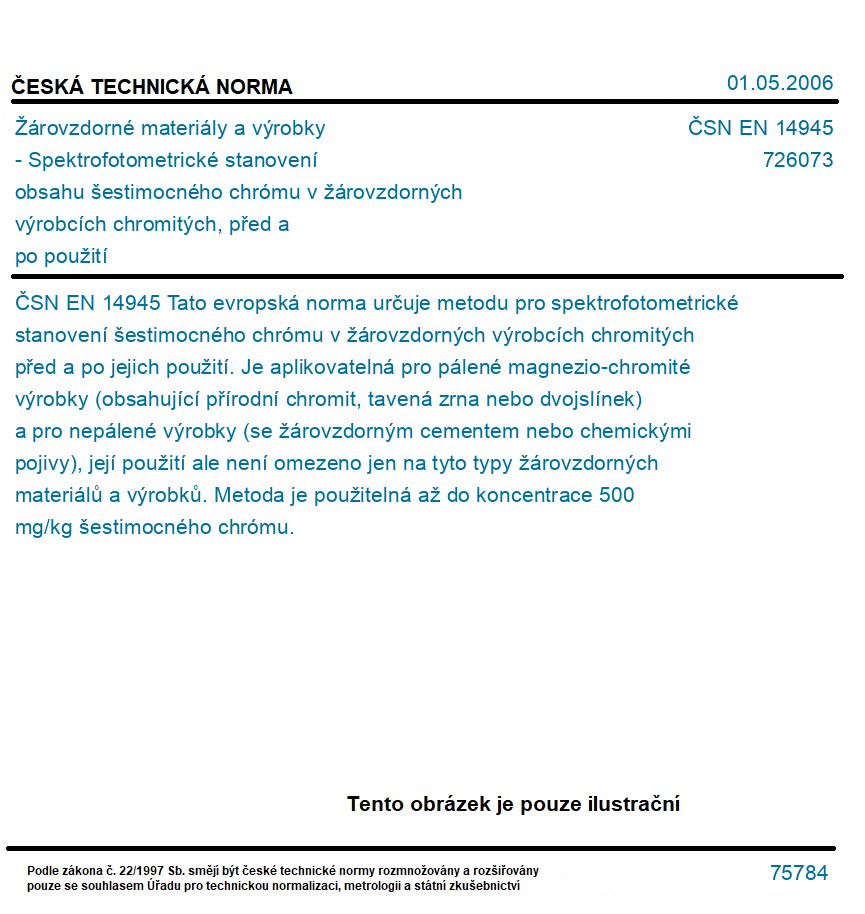 ČESKÁ TECHNICKÁ NORMA

01.05.2006

Žárovzdorné materiály a výrobky - Spektrofotometrické stanovení obsahu šestimocného chrómu v žárovzdorných výrobcích chromitých, před a po použití

ČSN EN 14945
726073

ČSN EN 14945 Tato evropská norma určuje metodu pro spektrofotometrické stanovení šestimocného chrómu v žárovzdorných výrobcích chromitých před a po jejich použití. Je aplikovatelná pro pálené magnezio-chromité výrobky (obsahující přírodní chromit, tavená zrna nebo dvojslínek) a pro nepálené výrobky (se žárovzdorným cementem nebo chemickými pojivy), její použití ale není omezeno jen na tyto typy žárovzdorných materiálů a výrobků. Metoda je použitelná až do koncentrace 500 mg/kg šestimocného chrómu.

Tento obrázek je pouze ilustrační

Podle zákona č. 22/1997 Sb. smějí být české technické normy rozmnožovány a rozšiřovány pouze se souhlasem Úřadu pro technickou normalizaci, metrologii a státní zkušebnictví

75784